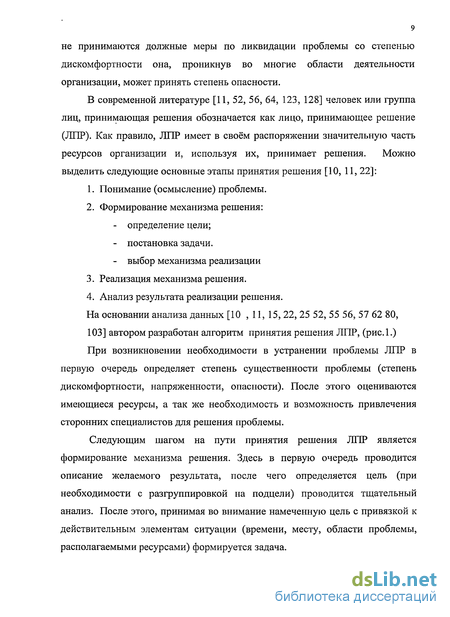 9

не принимаются должные меры по ликвидации проблемы со степенью дискомфортности она, проникнув во многие области деятельности организации, может принять степень опасности.

В современной литературе [11, 52, 56, 64, 123, 128] человек или группа лиц, принимающая решения обозначается как лицо, принимающее решение (ЛПР). Как правило, ЛПР имеет в своём распоряжении значительную часть ресурсов организации и, используя их, принимает решения. Можно выделить следующие основные этапы принятия решения [10, 11, 22]:

1. Понимание (осмысление) проблемы.

2. Формирование механизма решения:

- определение цели;

- постановка задачи.

- выбор механизма реализации

3. Реализация механизма решения.

4. Анализ результата реализации решения.

На основании анализа данных [10 , 11, 15, 22, 25 52, 55 56, 57 62 80, 103] автором разработан алгоритм принятия решения ЛПР, (рис.1.)

При возникновении необходимости в устранении проблемы ЛПР в первую очередь определяет степень существенности проблемы (степень дискомфортности, напряженности, опасности). После этого оцениваются имеющиеся ресурсы, а так же необходимость и возможность привлечения сторонних специалистов для решения проблемы.

Следующим шагом на пути принятия решения ЛПР является формирование механизма решения. Здесь в первую очередь проводится описание желаемого результата, после чего определяется цель (при необходимости с разгруппировкой на подцели) проводится тщательный анализ. После этого, принимая во внимание намеченную цель с привязкой к действительным элементам ситуации (времени, месту, области проблемы, располагаемыми ресурсами) формируется задача.

dsLib.net
библиотека диссертаций